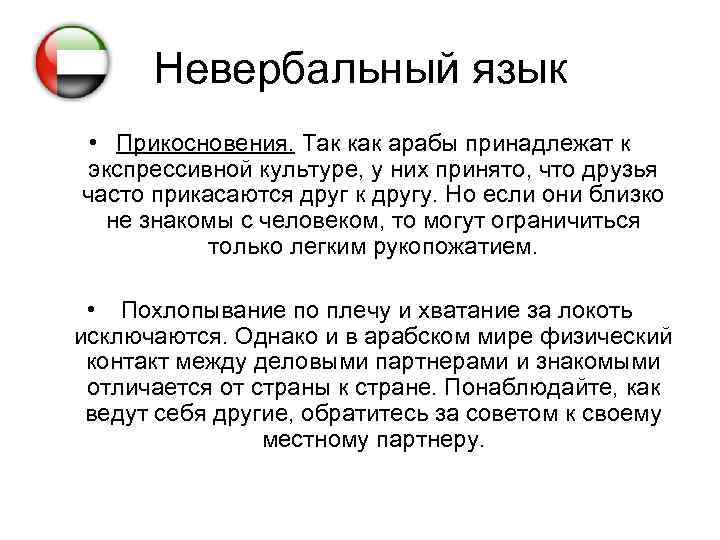 Невербальный язык

• Прикосновения. Так как арабы принадлежат к экспрессивной культуре, у них принято, что друзья часто прикасаются друг к другу. Но если они близко не знакомы с человеком, то могут ограничиться только легким рукопожатием.

• Похлопывание по плечу и хватание за локоть исключаются. Однако и в арабском мире физический контакт между деловыми партнерами и знакомыми отличается от страны к стране. Понаблюдайте, как ведут себя другие, обратитесь за советом к своему местному партнеру.